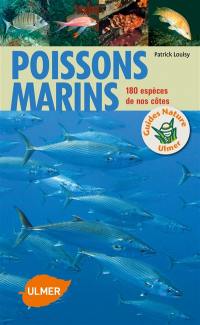 Patrick Louisy

POISSONS MARINS

180 espèces de nos côtes

Guides Nature Ulmer

ULMER